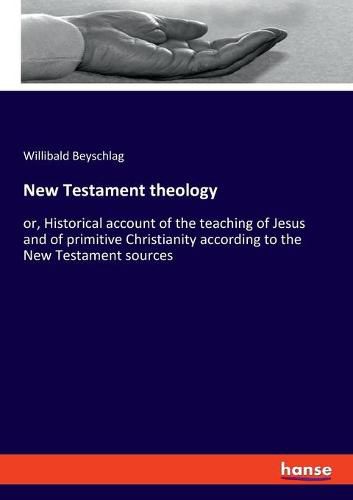 Willibald Beyschlag

New Testament theology

or, Historical account of the teaching of Jesus and of primitive Christianity according to the New Testament sources

hanse